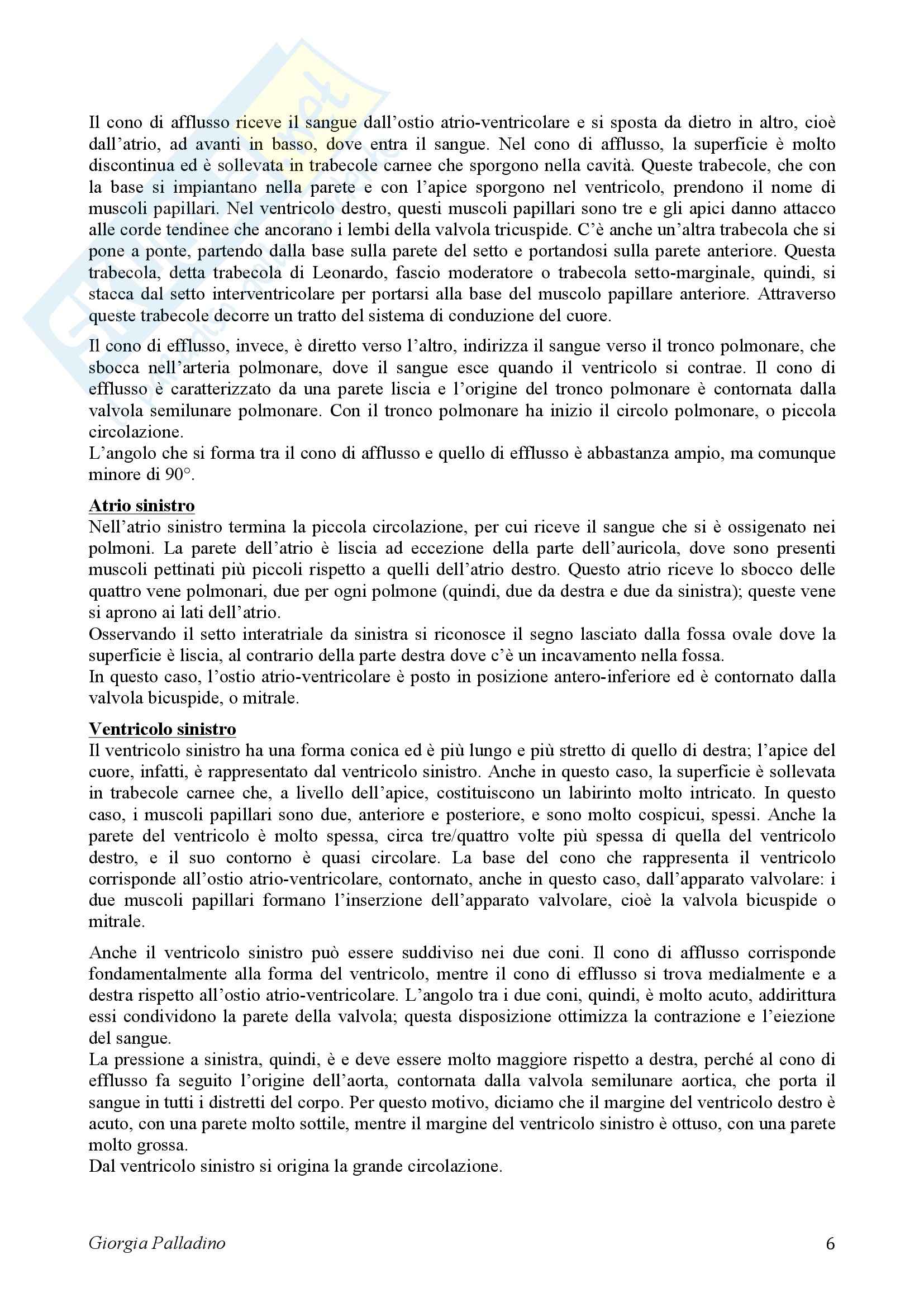 Il cono di afflusso riceve il sangue dall'ostio atrio-ventricolare e si sposta da dietro in altro, cioè dall'atrio, ad avanti in basso, dove entra il sangue. Nel cono di afflusso, la superficie è molto discontinua ed è sollevata in trabecole carnee che sporgono nella cavità. Queste trabecole, che con la base si impiantano nella parete e con l'apice sporgono nel ventricolo, prendono il nome di muscoli papillari. Nel ventricolo destro, questi muscoli papillari sono tre e gli apici danno attacco alle corde tendinee che ancorano i lembi della valvola tricuspide. C'è anche un'altra trabecola che si pone a ponte, partendo dalla base sulla parete del setto e portandosi sulla parete anteriore. Questa trabecola, detta trabecola di Leonardo, fascio moderatore o trabecola setto-marginale, quindi, si stacca dal setto interventricolare per portarsi alla base del muscolo papillare anteriore. Attraverso queste trabecole decorre un tratto del sistema di conduzione del cuore.

Il cono di efflusso, invece, è diretto verso l'altro, indirizza il sangue verso il tronco polmonare, che sbocca nell'arteria polmonare, dove il sangue esce quando il ventricolo si contrae. Il cono di efflusso è caratterizzato da una parete liscia e l'origine del tronco polmonare è contornata dalla valvola semilunare polmonare. Con il tronco polmonare ha inizio il circolo polmonare, o piccola circolazione.
L'angolo che si forma tra il cono di afflusso e quello di efflusso è abbastanza ampio, ma comunque minore di 90°.

Atrio sinistro
Nell'atrio sinistro termina la piccola circolazione, per cui riceve il sangue che si è ossigenato nei polmoni. La parete dell'atrio è liscia ad eccezione della parte dell'auricola, dove sono presenti muscoli pettinati più piccoli rispetto a quelli dell'atrio destro. Questo atrio riceve lo sbocco delle quattro vene polmonari, due per ogni polmone (quindi, due da destra e due da sinistra); queste vene si aprono ai lati dell'atrio.
Osservando il setto interatriale da sinistra si riconosce il segno lasciato dalla fossa ovale dove la superficie è liscia, al contrario della parte destra dove c'è un incavamento nella fossa.
In questo caso, l'ostio atrio-ventricolare è posto in posizione antero-inferiore ed è contornato dalla valvola bicuspide, o mitrale.

Ventricolo sinistro
Il ventricolo sinistro ha una forma conica ed è più lungo e più stretto di quello di destra; l'apice del cuore, infatti, è rappresentato dal ventricolo sinistro. Anche in questo caso, la superficie è sollevata in trabecole carnee che, a livello dell'apice, costituiscono un labirinto molto intricato. In questo caso, i muscoli papillari sono due, anteriore e posteriore, e sono molto cospicui, spessi. Anche la parete del ventricolo è molto spessa, circa tre/quattro volte più spessa di quella del ventricolo destro, e il suo contorno è quasi circolare. La base del cono che rappresenta il ventricolo corrisponde all'ostio atrio-ventricolare, contornato, anche in questo caso, dall'apparato valvolare: i due muscoli papillari formano l'inserzione dell'apparato valvolare, cioè la valvola bicuspide o mitrale.

Anche il ventricolo sinistro può essere suddiviso nei due coni. Il cono di afflusso corrisponde fondamentalmente alla forma del ventricolo, mentre il cono di efflusso si trova medialmente e a destra rispetto all'ostio atrio-ventricolare. L'angolo tra i due coni, quindi, è molto acuto, addirittura essi condividono la parete della valvola; questa disposizione ottimizza la contrazione e l'eiezione del sangue.
La pressione a sinistra, quindi, è e deve essere molto maggiore rispetto a destra, perché al cono di efflusso fa seguito l'origine dell'aorta, contornata dalla valvola semilunare aortica, che porta il sangue in tutti i distretti del corpo. Per questo motivo, diciamo che il margine del ventricolo destro è acuto, con una parete molto sottile, mentre il margine del ventricolo sinistro è ottuso, con una parete molto grossa.
Dal ventricolo sinistro si origina la grande circolazione.

Giorgia Palladino 6